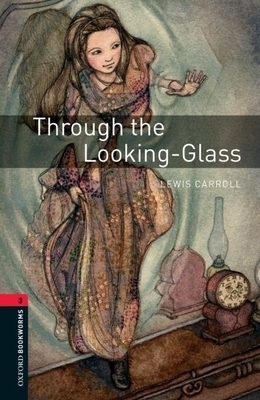 Through the Looking-Glass

LEWIS CARROLL

3

OXFORD BOOKWORMS